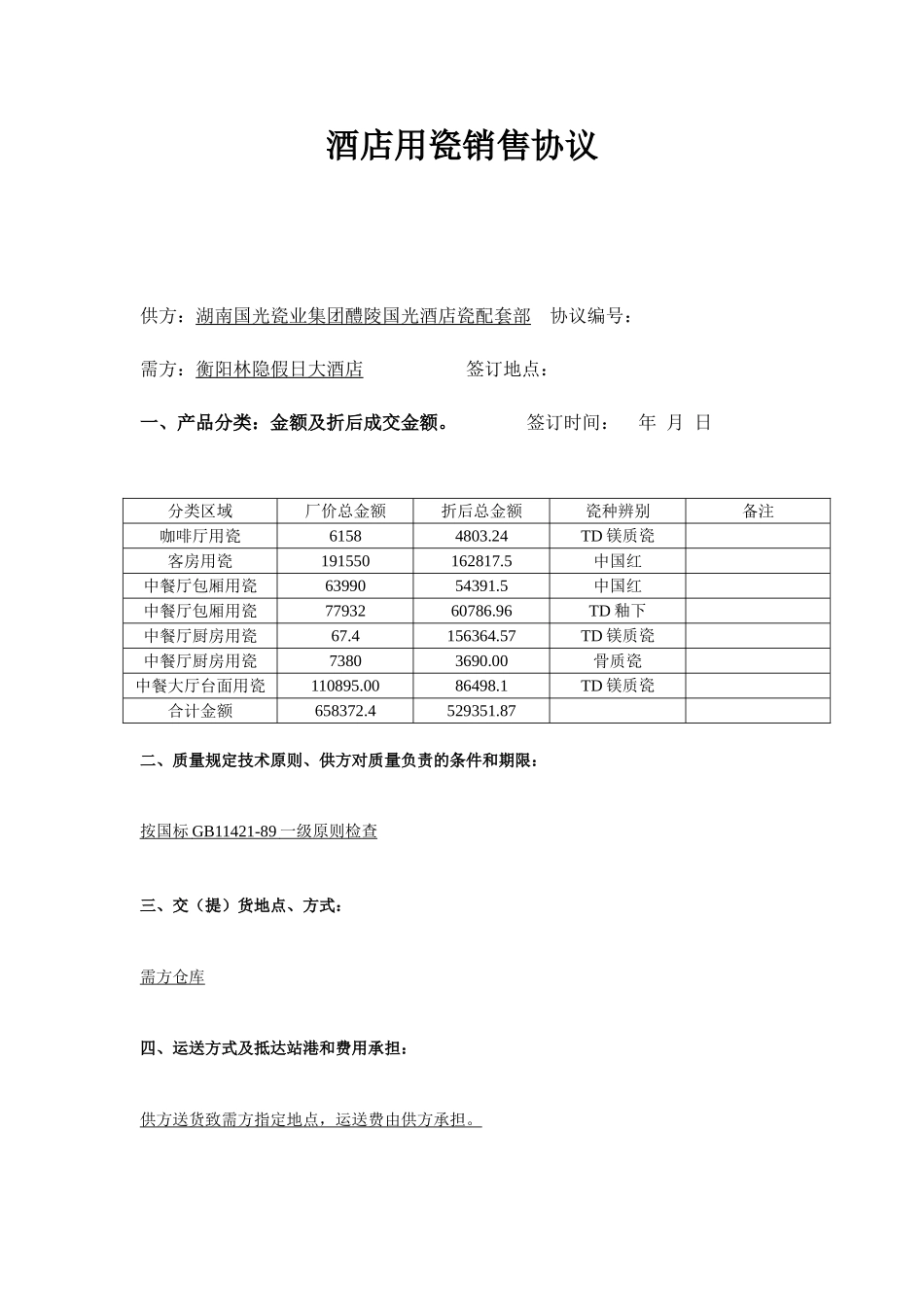 酒店用瓷销售协议

供方：湖南国光瓷业集团醴陵国光酒店瓷配套部　协议编号：

需方：衡阳林隐假日大酒店　　　　签订地点：

一、产品分类：金额及折后成交金额。　　签订时间：　年　月　日

| 分类区域 | 厂价总金额 | 折后总金额 | 瓷种辨别 | 备注 |
|---|---|---|---|---|
| 咖啡厅用瓷 | 6158 | 4803.24 | TD 镁质瓷 | |
| 客房用瓷 | 191550 | 162817.5 | 中国红 | |
| 中餐厅包厢用瓷 | 63990 | 54391.5 | 中国红 | |
| 中餐厅包厢用瓷 | 77932 | 60786.96 | TD 釉下 | |
| 中餐厅厨房用瓷 | 67.4 | 156364.57 | TD 镁质瓷 | |
| 中餐厅厨房用瓷 | 7380 | 3690.00 | 骨质瓷 | |
| 中餐大厅台面用瓷 | 110895.00 | 86498.1 | TD 镁质瓷 | |
| 合计金额 | 658372.4 | 529351.87 | | |

二、质量规定技术原则、供方对质量负责的条件和期限：

按国标 GB11421-89 一级原则检查

三、交（提）货地点、方式：

需方仓库

四、运送方式及抵达站港和费用承担：

供方送货致需方指定地点，运送费由供方承担。